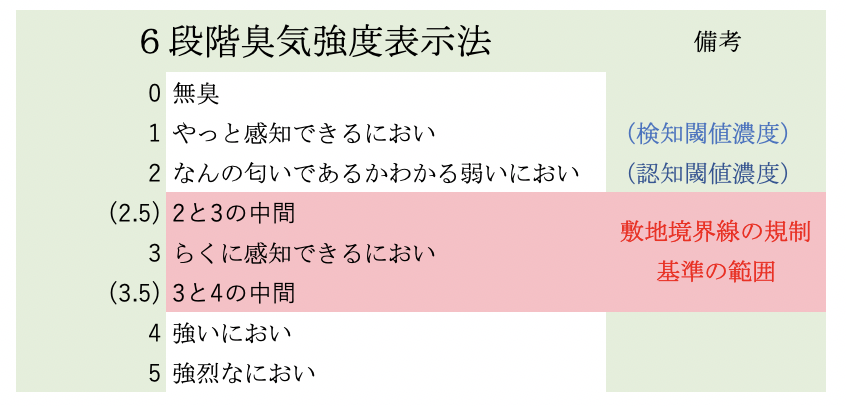 | 6段階臭気強度表示法 | | 備考 |
|---|---|---|
| 0 | 無臭 | |
| 1 | やっと感知できるにおい | （検知閾値濃度） |
| 2 | なんの匂いであるかわかる弱いにおい | （認知閾値濃度） |
| (2.5) | 2と3の中間 | 敷地境界線の規制基準の範囲 |
| 3 | らくに感知できるにおい | |
| (3.5) | 3と4の中間 | |
| 4 | 強いにおい | |
| 5 | 強烈なにおい | |